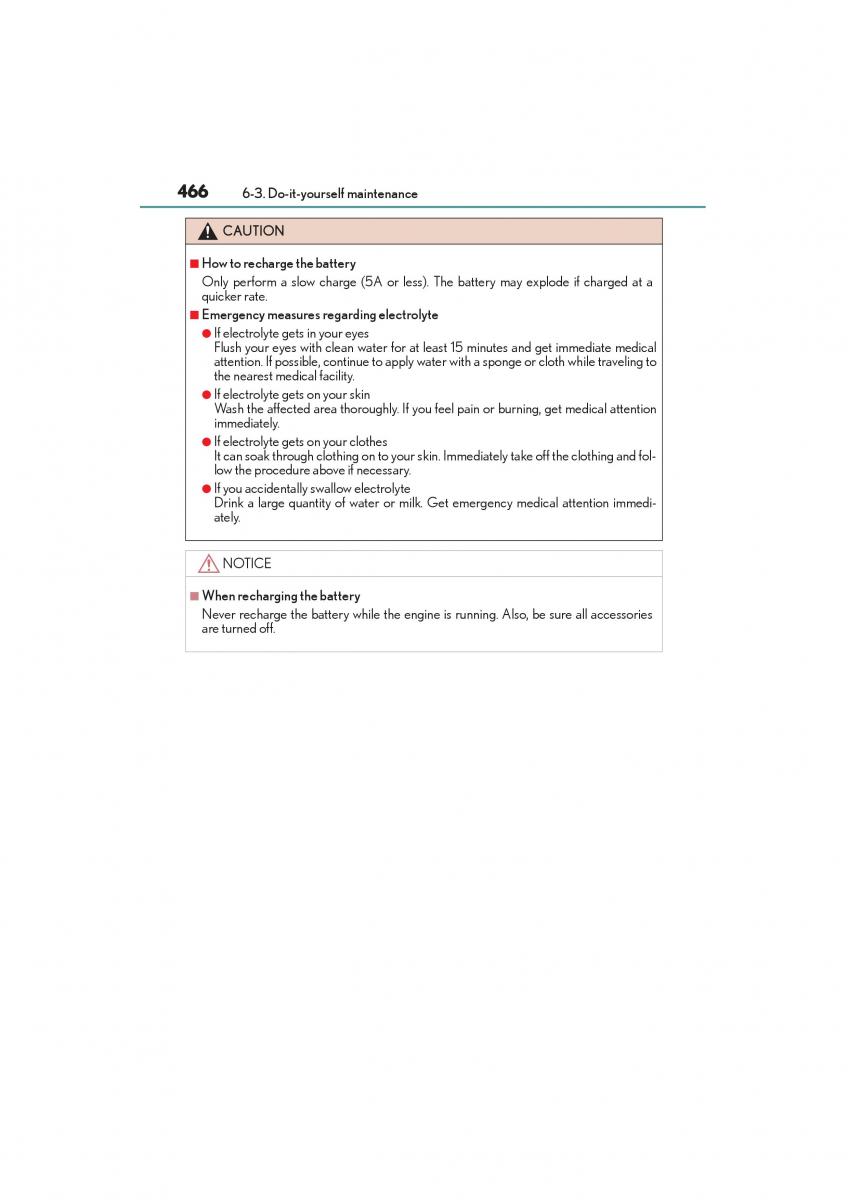 466 6-3. Do-it-yourself maintenance

CAUTION

■ How to recharge the battery
Only perform a slow charge (5A or less). The battery may explode if charged at a quicker rate.

■ Emergency measures regarding electrolyte
● If electrolyte gets in your eyes
Flush your eyes with clean water for at least 15 minutes and get immediate medical attention. If possible, continue to apply water with a sponge or cloth while traveling to the nearest medical facility.
● If electrolyte gets on your skin
Wash the affected area thoroughly. If you feel pain or burning, get medical attention immediately.
● If electrolyte gets on your clothes
It can soak through clothing on to your skin. Immediately take off the clothing and follow the procedure above if necessary.
● If you accidentally swallow electrolyte
Drink a large quantity of water or milk. Get emergency medical attention immediately.

NOTICE

■ When recharging the battery
Never recharge the battery while the engine is running. Also, be sure all accessories are turned off.